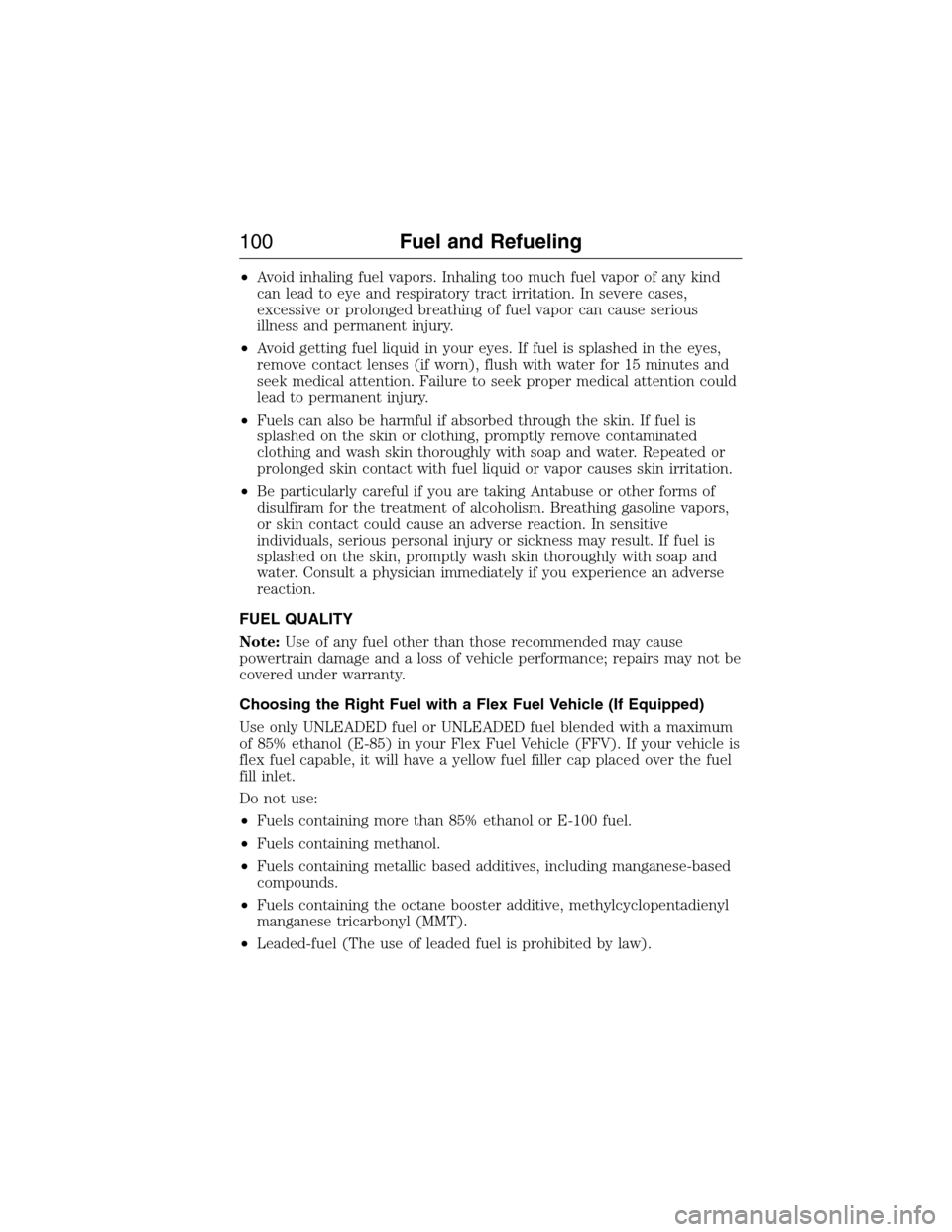 100 Fuel and Refueling

• Avoid inhaling fuel vapors. Inhaling too much fuel vapor of any kind can lead to eye and respiratory tract irritation. In severe cases, excessive or prolonged breathing of fuel vapor can cause serious illness and permanent injury.

• Avoid getting fuel liquid in your eyes. If fuel is splashed in the eyes, remove contact lenses (if worn), flush with water for 15 minutes and seek medical attention. Failure to seek proper medical attention could lead to permanent injury.

• Fuels can also be harmful if absorbed through the skin. If fuel is splashed on the skin or clothing, promptly remove contaminated clothing and wash skin thoroughly with soap and water. Repeated or prolonged skin contact with fuel liquid or vapor causes skin irritation.

• Be particularly careful if you are taking Antabuse or other forms of disulfiram for the treatment of alcoholism. Breathing gasoline vapors, or skin contact could cause an adverse reaction. In sensitive individuals, serious personal injury or sickness may result. If fuel is splashed on the skin, promptly wash skin thoroughly with soap and water. Consult a physician immediately if you experience an adverse reaction.

FUEL QUALITY

Note: Use of any fuel other than those recommended may cause powertrain damage and a loss of vehicle performance; repairs may not be covered under warranty.

Choosing the Right Fuel with a Flex Fuel Vehicle (If Equipped)

Use only UNLEADED fuel or UNLEADED fuel blended with a maximum of 85% ethanol (E-85) in your Flex Fuel Vehicle (FFV). If your vehicle is flex fuel capable, it will have a yellow fuel filler cap placed over the fuel fill inlet.

Do not use:

• Fuels containing more than 85% ethanol or E-100 fuel.

• Fuels containing methanol.

• Fuels containing metallic based additives, including manganese-based compounds.

• Fuels containing the octane booster additive, methylcyclopentadienyl manganese tricarbonyl (MMT).

• Leaded-fuel (The use of leaded fuel is prohibited by law).

carmanualsonline.info